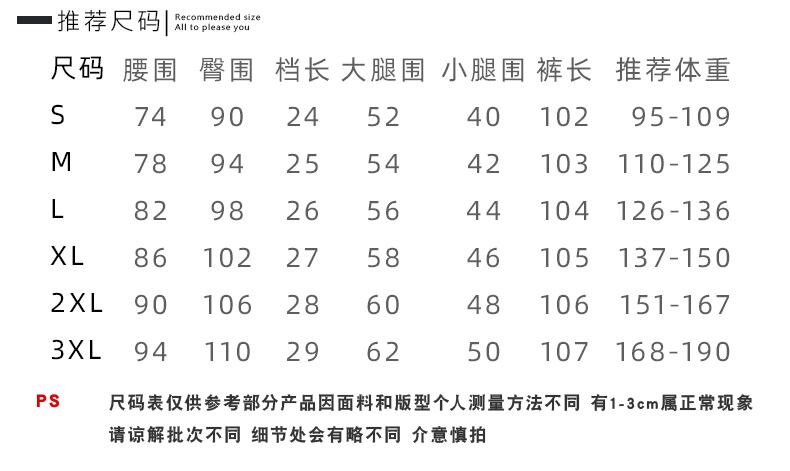 推荐尺码 | Recommended size All to please you

| 尺码 | 腰围 | 臀围 | 档长 | 大腿围 | 小腿围 | 裤长 | 推荐体重 |
|---|---|---|---|---|---|---|---|
| S | 74 | 90 | 24 | 52 | 40 | 102 | 95-109 |
| M | 78 | 94 | 25 | 54 | 42 | 103 | 110-125 |
| L | 82 | 98 | 26 | 56 | 44 | 104 | 126-136 |
| XL | 86 | 102 | 27 | 58 | 46 | 105 | 137-150 |
| 2XL | 90 | 106 | 28 | 60 | 48 | 106 | 151-167 |
| 3XL | 94 | 110 | 29 | 62 | 50 | 107 | 168-190 |

PS 尺码表仅供参考部分产品因面料和版型个人测量方法不同 有1-3cm属正常现象 请谅解批次不同 细节处会有略不同 介意慎拍